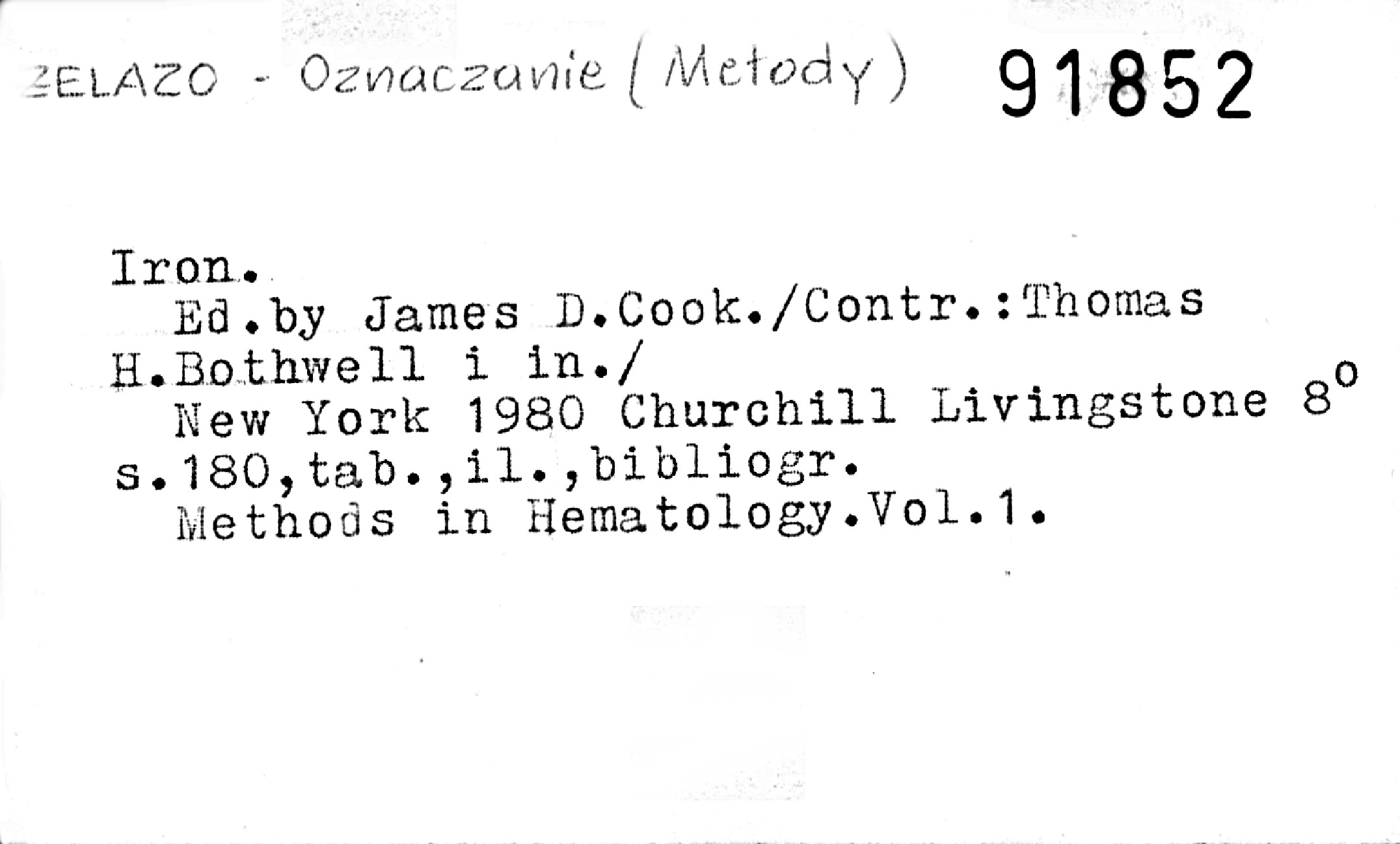 ŻELAZO - Oznaczanie (Metody) 91852

Iron.
Ed.by James D.Cook./Contr.:Thomas H.Bothwell i in./
New York 1980 Churchill Livingstone 8°
s.180,tab.,il.,bibliogr.
Methods in Hematology.Vol.1.